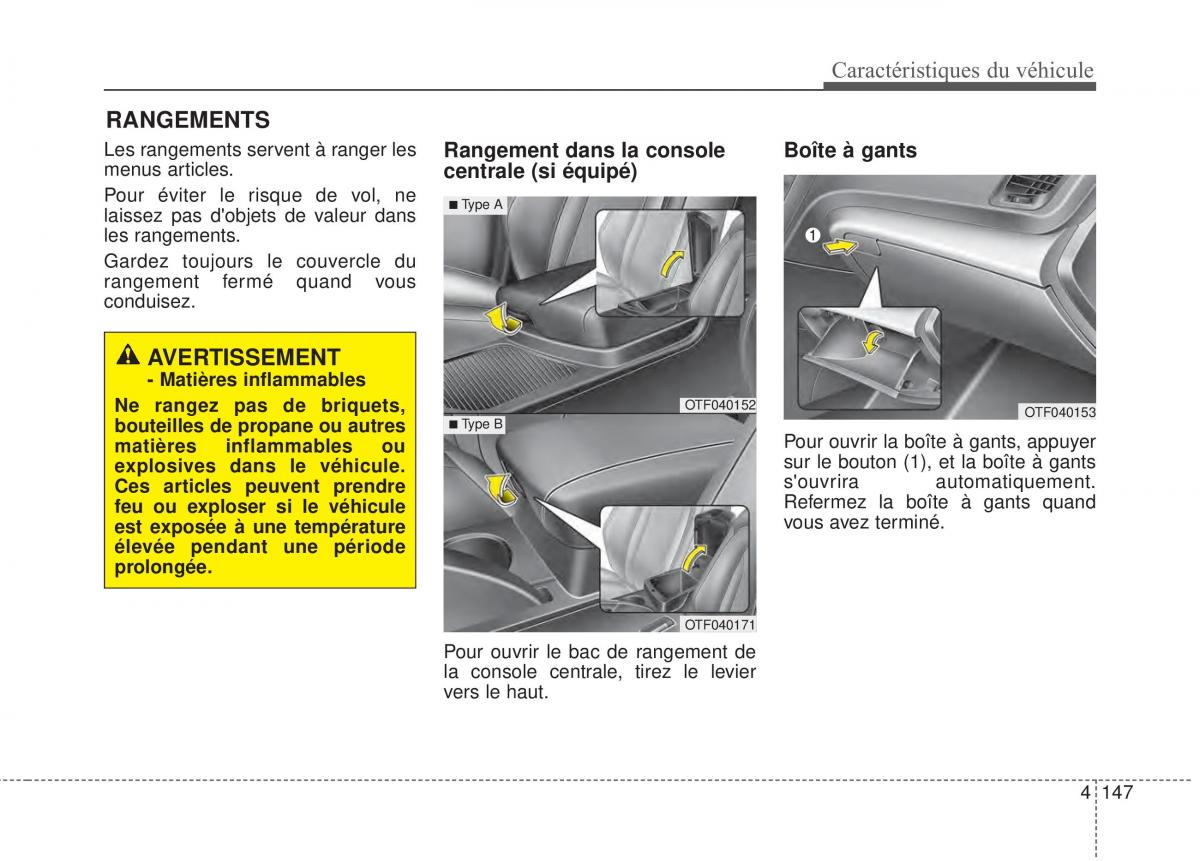 Caractéristiques du véhicule

RANGEMENTS

Les rangements servent à ranger les menus articles.

Pour éviter le risque de vol, ne laissez pas d'objets de valeur dans les rangements.

Gardez toujours le couvercle du rangement fermé quand vous conduisez.

AVERTISSEMENT
- Matières inflammables

Ne rangez pas de briquets, bouteilles de propane ou autres matières inflammables ou explosives dans le véhicule. Ces articles peuvent prendre feu ou exploser si le véhicule est exposée à une température élevée pendant une période prolongée.

Rangement dans la console centrale (si équipé)

■ Type A

OTF040152

■ Type B

OTF040171

Pour ouvrir le bac de rangement de la console centrale, tirez le levier vers le haut.

Boîte à gants

1

OTF040153

Pour ouvrir la boîte à gants, appuyer sur le bouton (1), et la boîte à gants s'ouvrira automatiquement. Refermez la boîte à gants quand vous avez terminé.

4 147